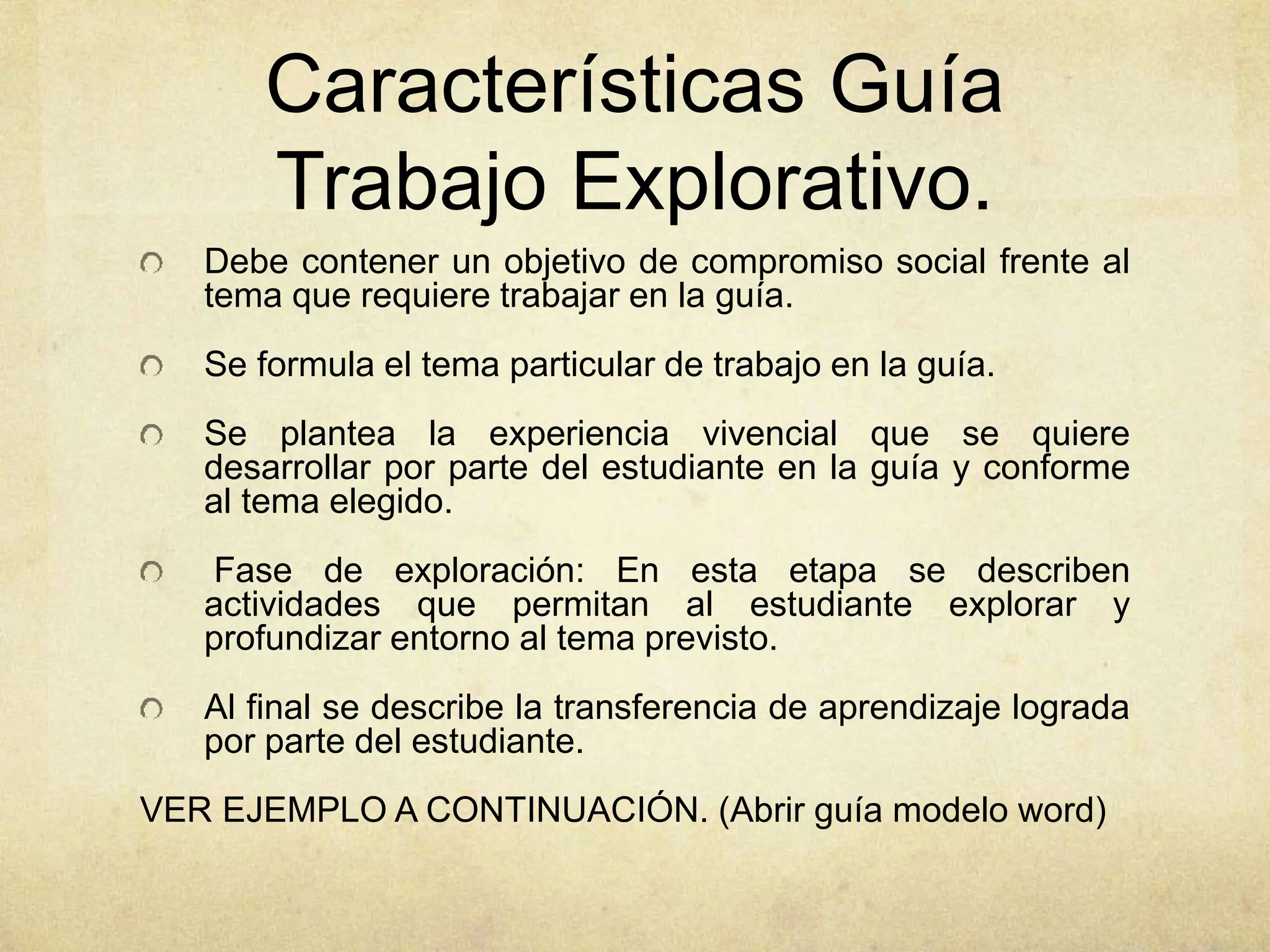 Características Guía Trabajo Explorativo.

Debe contener un objetivo de compromiso social frente al tema que requiere trabajar en la guía.

Se formula el tema particular de trabajo en la guía.

Se plantea la experiencia vivencial que se quiere desarrollar por parte del estudiante en la guía y conforme al tema elegido.

Fase de exploración: En esta etapa se describen actividades que permitan al estudiante explorar y profundizar entorno al tema previsto.

Al final se describe la transferencia de aprendizaje lograda por parte del estudiante.

VER EJEMPLO A CONTINUACIÓN. (Abrir guía modelo word)